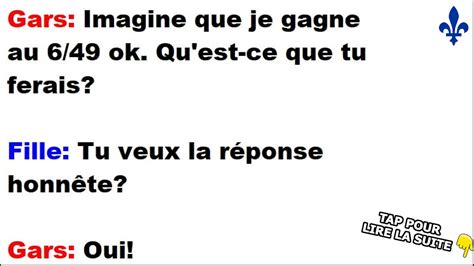 Gars: Imagine que je gagne au 6/49 ok. Qu'est-ce que tu ferais?

Fille: Tu veux la réponse honnête?

Gars: Oui!

TAP POUR LIRE LA SUITE